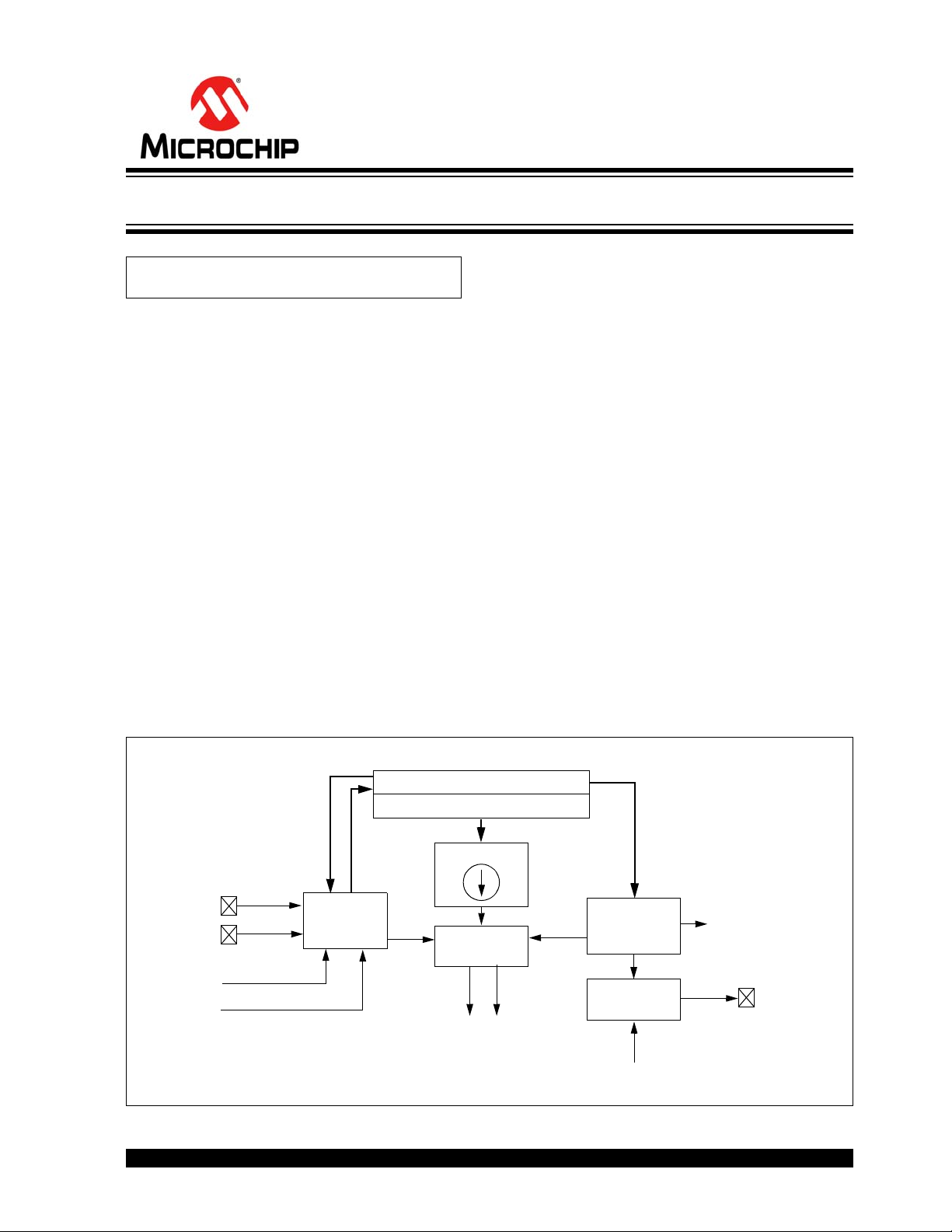 MICROCHIP